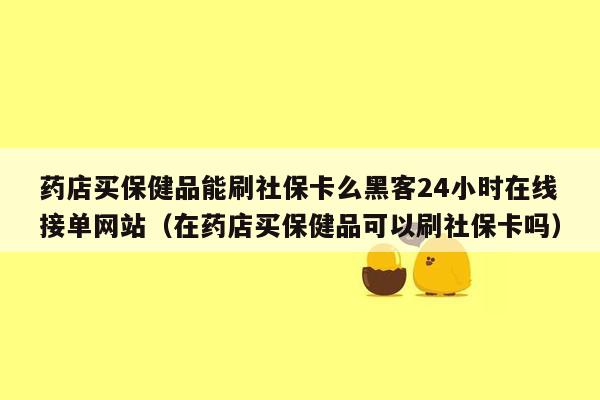 药店买保健品能刷社保卡么黑客24小时在线接单网站（在药店买保健品可以刷社保卡吗）